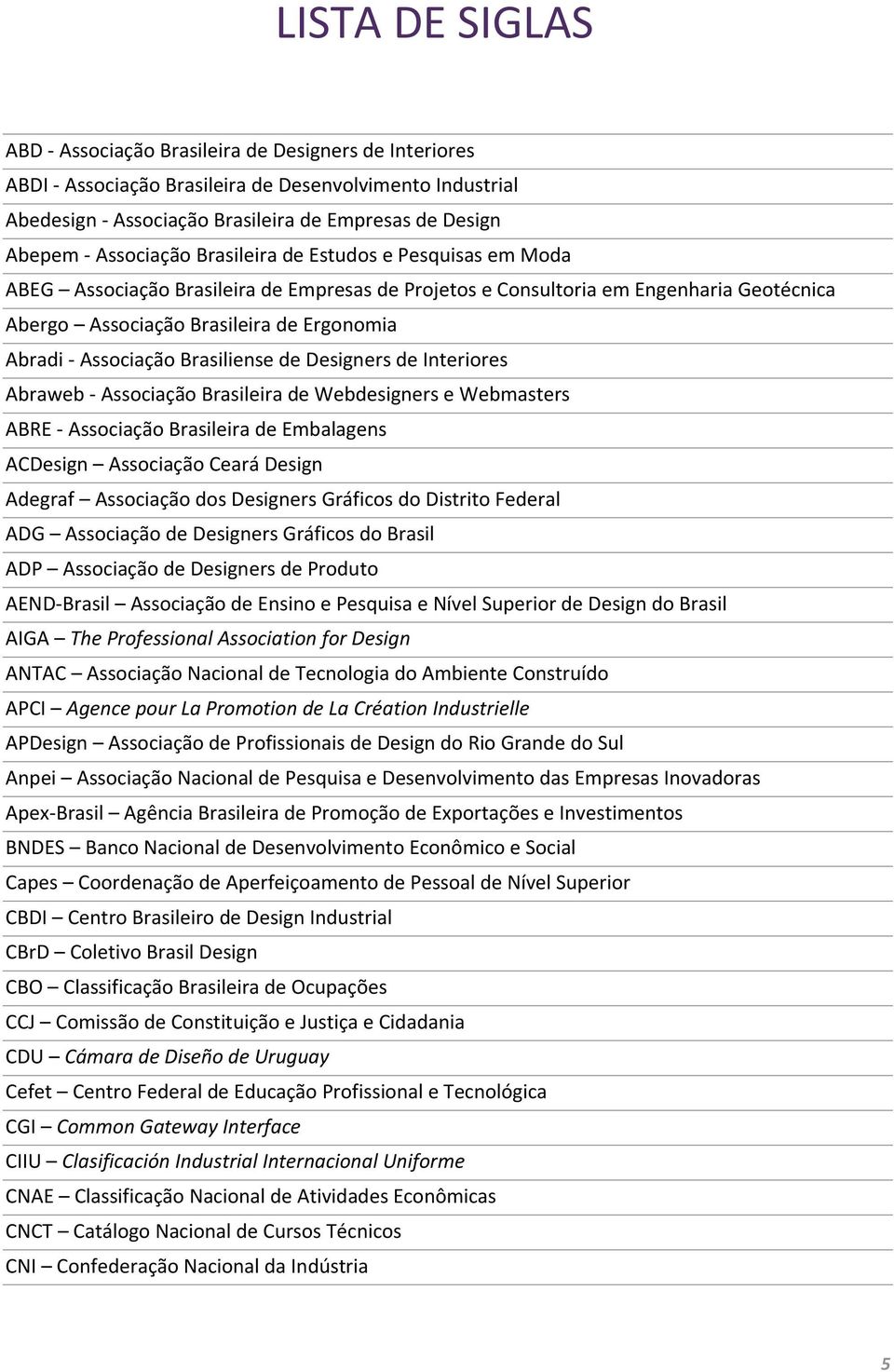 LISTA DE SIGLAS

ABD - Associação Brasileira de Designers de Interiores

ABDI - Associação Brasileira de Desenvolvimento Industrial

Abedesign - Associação Brasileira de Empresas de Design

Abepem - Associação Brasileira de Estudos e Pesquisas em Moda

ABEG – Associação Brasileira de Empresas de Projetos e Consultoria em Engenharia Geotécnica

Abergo – Associação Brasileira de Ergonomia

Abradi - Associação Brasiliense de Designers de Interiores

Abraweb - Associação Brasileira de Webdesigners e Webmasters

ABRE - Associação Brasileira de Embalagens

ACDesign – Associação Ceará Design

Adegraf – Associação dos Designers Gráficos do Distrito Federal

ADG – Associação de Designers Gráficos do Brasil

ADP – Associação de Designers de Produto

AEND-Brasil – Associação de Ensino e Pesquisa e Nível Superior de Design do Brasil

AIGA – The Professional Association for Design

ANTAC – Associação Nacional de Tecnologia do Ambiente Construído

APCI – Agence pour La Promotion de La Création Industrielle

APDesign – Associação de Profissionais de Design do Rio Grande do Sul

Anpei – Associação Nacional de Pesquisa e Desenvolvimento das Empresas Inovadoras

Apex-Brasil – Agência Brasileira de Promoção de Exportações e Investimentos

BNDES – Banco Nacional de Desenvolvimento Econômico e Social

Capes – Coordenação de Aperfeiçoamento de Pessoal de Nível Superior

CBDI – Centro Brasileiro de Design Industrial

CBrD – Coletivo Brasil Design

CBO – Classificação Brasileira de Ocupações

CCJ – Comissão de Constituição e Justiça e Cidadania

CDU – Cámara de Diseño de Uruguay

Cefet – Centro Federal de Educação Profissional e Tecnológica

CGI – Common Gateway Interface

CIIU – Clasificación Industrial Internacional Uniforme

CNAE – Classificação Nacional de Atividades Econômicas

CNCT – Catálogo Nacional de Cursos Técnicos

CNI – Confederação Nacional da Indústria

5